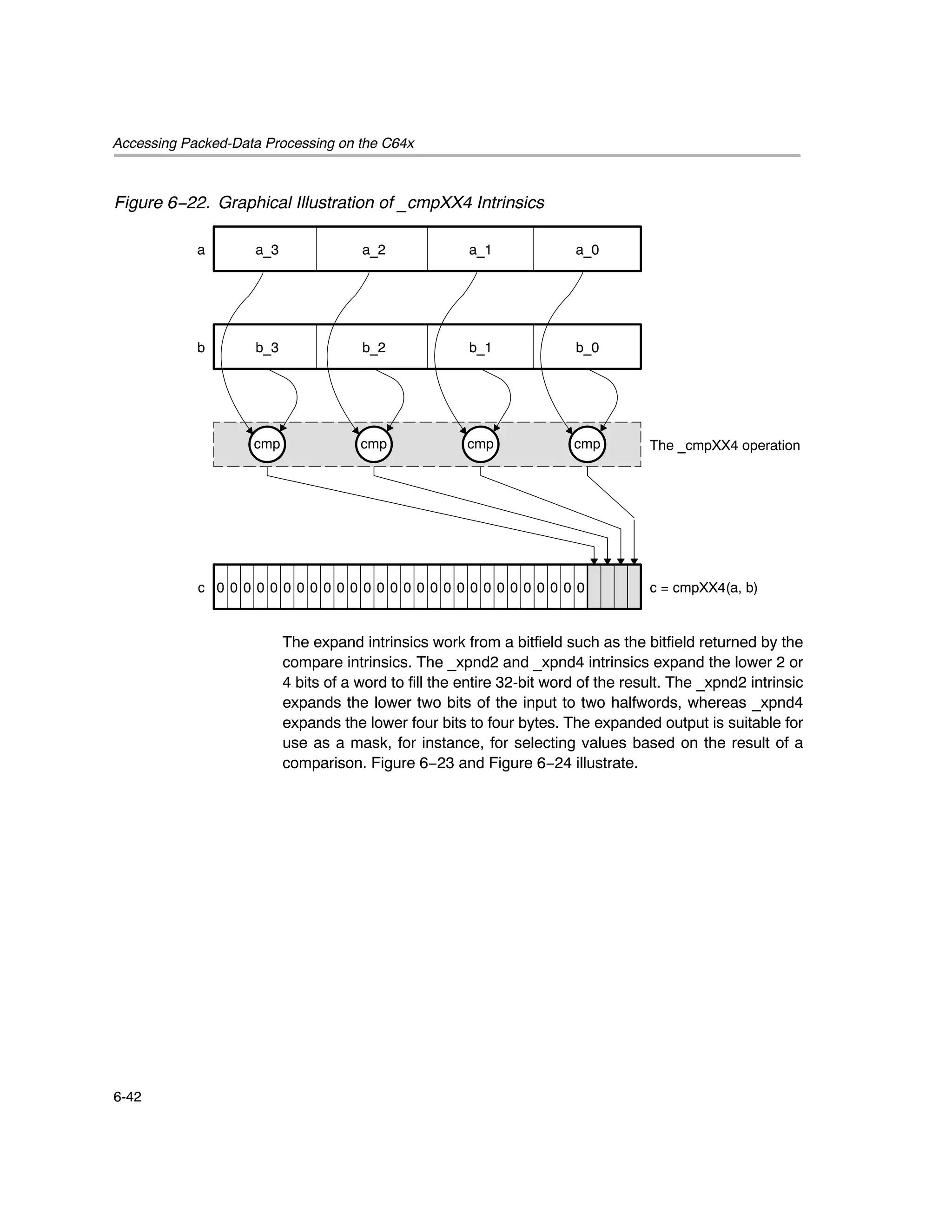 Accessing Packed-Data Processing on the C64x

Figure 6−22. Graphical Illustration of _cmpXX4 Intrinsics

a a_3 a_2 a_1 a_0

b b_3 b_2 b_1 b_0

cmp cmp cmp cmp The _cmpXX4 operation

c 0 0 0 0 0 0 0 0 0 0 0 0 0 0 0 0 0 0 0 0 0 0 0 0 0 0 0 0 c = cmpXX4(a, b)

The expand intrinsics work from a bitfield such as the bitfield returned by the compare intrinsics. The _xpnd2 and _xpnd4 intrinsics expand the lower 2 or 4 bits of a word to fill the entire 32-bit word of the result. The _xpnd2 intrinsic expands the lower two bits of the input to two halfwords, whereas _xpnd4 expands the lower four bits to four bytes. The expanded output is suitable for use as a mask, for instance, for selecting values based on the result of a comparison. Figure 6−23 and Figure 6−24 illustrate.

6-42